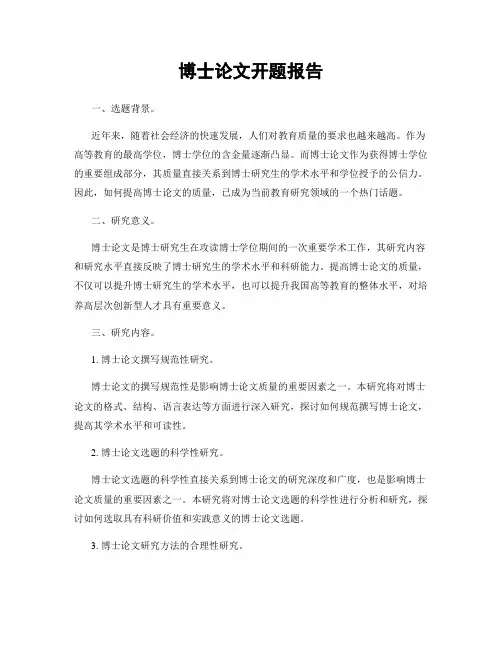 博士论文开题报告

一、选题背景。

近年来，随着社会经济的快速发展，人们对教育质量的要求也越来越高。作为高等教育的最高学位，博士学位的含金量逐渐凸显。而博士论文作为获得博士学位的重要组成部分，其质量直接关系到博士研究生的学术水平和学位授予的公信力。因此，如何提高博士论文的质量，已成为当前教育研究领域的一个热门话题。

二、研究意义。

博士论文是博士研究生在攻读博士学位期间的一次重要学术工作，其研究内容和研究水平直接反映了博士研究生的学术水平和科研能力。提高博士论文的质量，不仅可以提升博士研究生的学术水平，也可以提升我国高等教育的整体水平，对培养高层次创新型人才具有重要意义。

三、研究内容。

1. 博士论文撰写规范性研究。

博士论文的撰写规范性是影响博士论文质量的重要因素之一。本研究将对博士论文的格式、结构、语言表达等方面进行深入研究，探讨如何规范撰写博士论文，提高其学术水平和可读性。

2. 博士论文选题的科学性研究。

博士论文选题的科学性直接关系到博士论文的研究深度和广度，也是影响博士论文质量的重要因素之一。本研究将对博士论文选题的科学性进行分析和研究，探讨如何选取具有科研价值和实践意义的博士论文选题。

3. 博士论文研究方法的合理性研究。